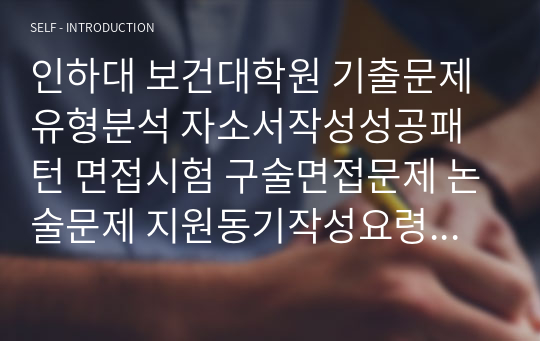 SELF - INTRODUCTION

인하대 보건대학원 기출문제 유형분석 자소서작성성공패턴 면접시험 구술면접문제 논술문제 지원동기작성요령...